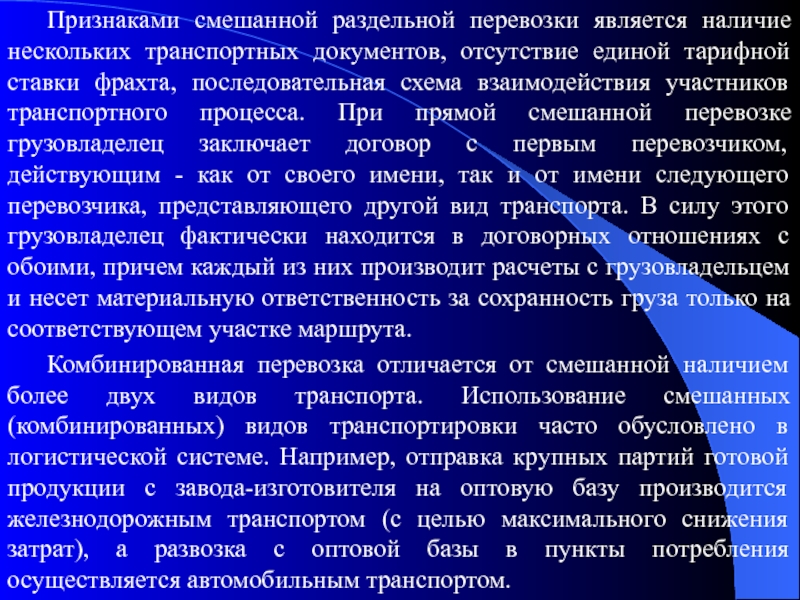 Признаками смешанной раздельной перевозки является наличие нескольких транспортных документов, отсутствие единой тарифной ставки фрахта, последовательная схема взаимодействия участников транспортного процесса. При прямой смешанной перевозке грузовладелец заключает договор с первым перевозчиком, действующим - как от своего имени, так и от имени следующего перевозчика, представляющего другой вид транспорта. В силу этого грузовладелец фактически находится в договорных отношениях с обоими, причем каждый из них производит расчеты с грузовладельцем и несет материальную ответственность за сохранность груза только на соответствующем участке маршрута.

Комбинированная перевозка отличается от смешанной наличием более двух видов транспорта. Использование смешанных (комбинированных) видов транспортировки часто обусловлено в логистической системе. Например, отправка крупных партий готовой продукции с завода-изготовителя на оптовую базу производится железнодорожным транспортом (с целью максимального снижения затрат), а развозка с оптовой базы в пункты потребления осуществляется автомобильным транспортом.